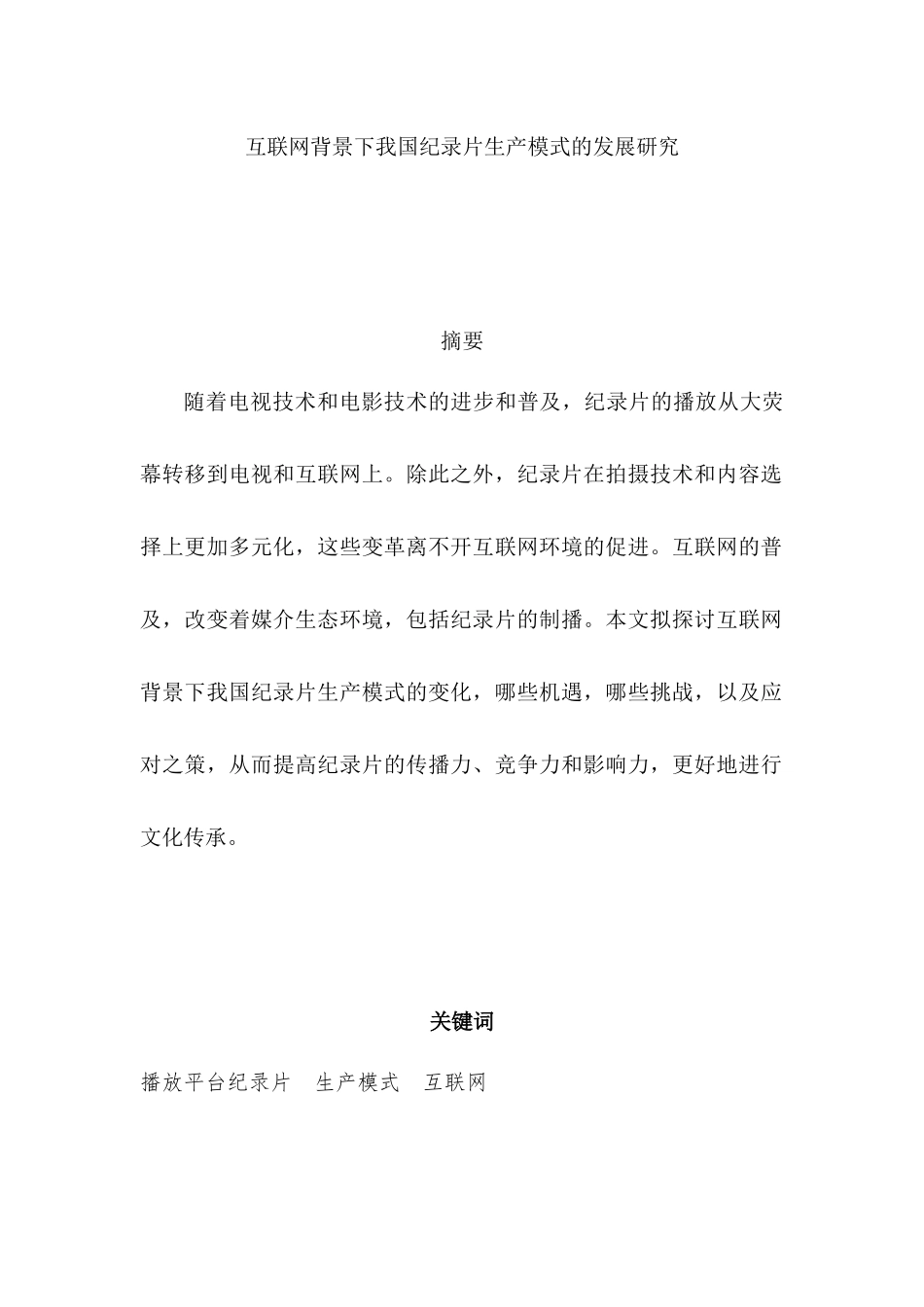 互联网背景下我国纪录片生产模式的发展研究

摘要

随着电视技术和电影技术的进步和普及，纪录片的播放从大荧幕转移到电视和互联网上。除此之外，纪录片在拍摄技术和内容选择上更加多元化，这些变革离不开互联网环境的促进。互联网的普及，改变着媒介生态环境，包括纪录片的制播。本文拟探讨互联网背景下我国纪录片生产模式的变化，哪些机遇，哪些挑战，以及应对之策，从而提高纪录片的传播力、竞争力和影响力，更好地进行文化传承。

关键词

播放平台纪录片　生产模式　互联网